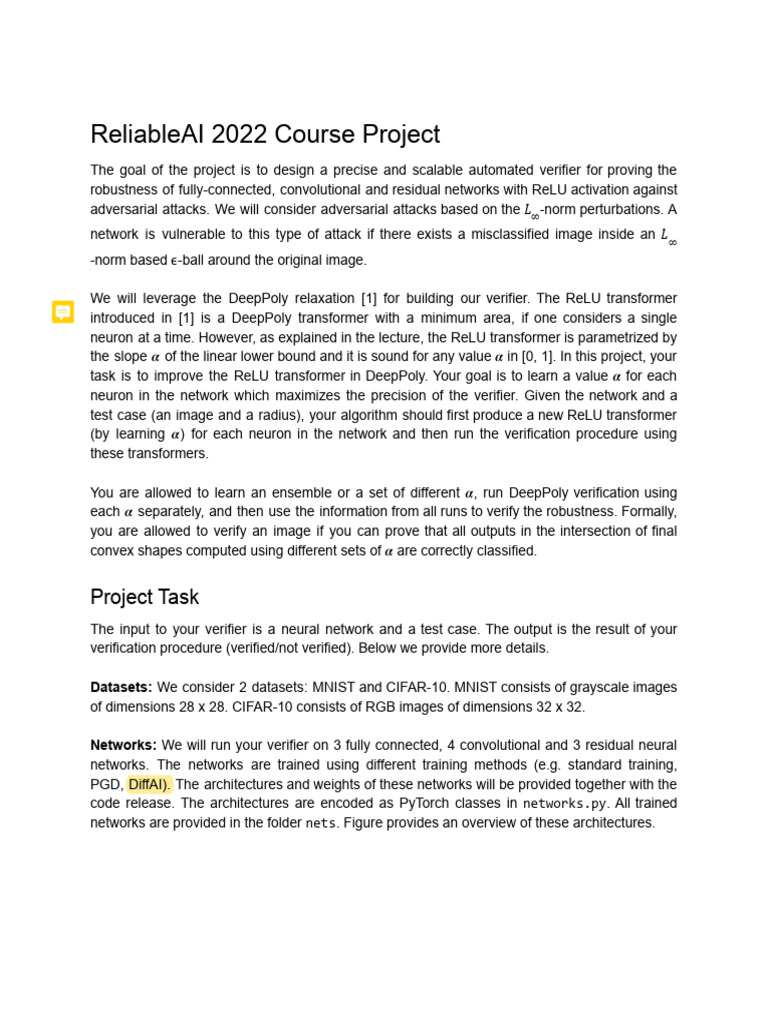 ReliableAI 2022 Course Project

The goal of the project is to design a precise and scalable automated verifier for proving the robustness of fully-connected, convolutional and residual networks with ReLU activation against adversarial attacks. We will consider adversarial attacks based on the $L_\infty$-norm perturbations. A network is vulnerable to this type of attack if there exists a misclassified image inside an $L_\infty$-norm based $\epsilon$-ball around the original image.

We will leverage the DeepPoly relaxation [1] for building our verifier. The ReLU transformer introduced in [1] is a DeepPoly transformer with a minimum area, if one considers a single neuron at a time. However, as explained in the lecture, the ReLU transformer is parametrized by the slope $\alpha$ of the linear lower bound and it is sound for any value $\alpha$ in [0, 1]. In this project, your task is to improve the ReLU transformer in DeepPoly. Your goal is to learn a value $\alpha$ for each neuron in the network which maximizes the precision of the verifier. Given the network and a test case (an image and a radius), your algorithm should first produce a new ReLU transformer (by learning $\alpha$) for each neuron in the network and then run the verification procedure using these transformers.

You are allowed to learn an ensemble or a set of different $\alpha$, run DeepPoly verification using each $\alpha$ separately, and then use the information from all runs to verify the robustness. Formally, you are allowed to verify an image if you can prove that all outputs in the intersection of final convex shapes computed using different sets of $\alpha$ are correctly classified.

Project Task

The input to your verifier is a neural network and a test case. The output is the result of your verification procedure (verified/not verified). Below we provide more details.

Datasets: We consider 2 datasets: MNIST and CIFAR-10. MNIST consists of grayscale images of dimensions 28 x 28. CIFAR-10 consists of RGB images of dimensions 32 x 32.

Networks: We will run your verifier on 3 fully connected, 4 convolutional and 3 residual neural networks. The networks are trained using different training methods (e.g. standard training, PGD, DiffAI). The architectures and weights of these networks will be provided together with the code release. The architectures are encoded as PyTorch classes in networks.py. All trained networks are provided in the folder nets. Figure provides an overview of these architectures.